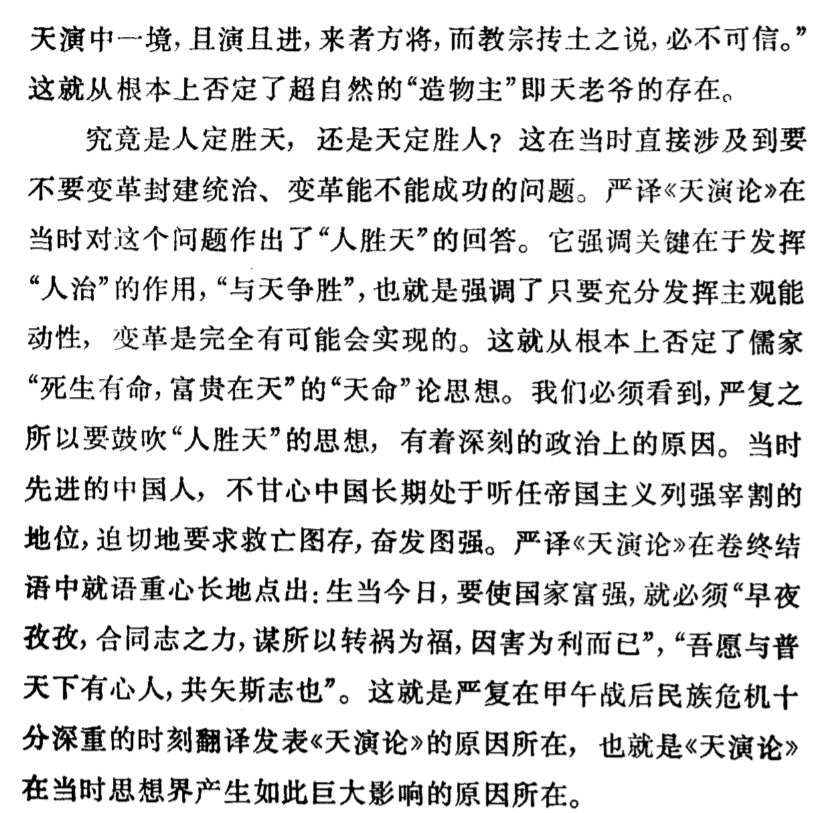 天演中一境，且演且进，来者方将，而教宗抟土之说，必不可信。”这就从根本上否定了超自然的“造物主”即天老爷的存在。

究竟是人定胜天，还是天定胜人？这在当时直接涉及到要不要变革封建统治、变革能不能成功的问题。严译《天演论》在当时对这个问题作出了“人胜天”的回答。它强调关键在于发挥“人治”的作用，“与天争胜”，也就是强调了只要充分发挥主观能动性，变革是完全有可能会实现的。这就从根本上否定了儒家“死生有命，富贵在天”的“天命”论思想。我们必须看到，严复之所以要鼓吹“人胜天”的思想，有着深刻的政治上的原因。当时先进的中国人，不甘心中国长期处于听任帝国主义列强宰割的地位，迫切地要求救亡图存，奋发图强。严译《天演论》在卷终结语中就语重心长地点出：生当今日，要使国家富强，就必须“早夜孜孜，合同志之力，谋所以转祸为福，因害为利而已”，“吾愿与普天下有心人，共矢斯志也”。这就是严复在甲午战后民族危机十分深重的时刻翻译发表《天演论》的原因所在，也就是《天演论》在当时思想界产生如此巨大影响的原因所在。